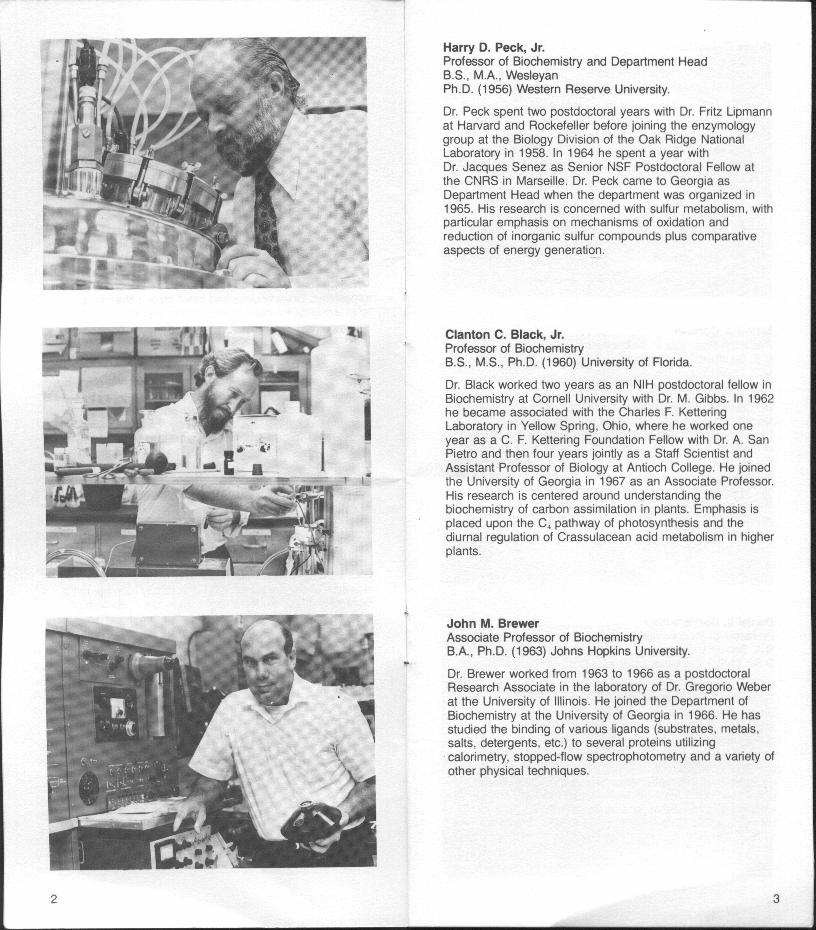 Harry D. Peck, Jr.
Professor of Biochemistry and Department Head
B.S., M.A., Wesleyan
Ph.D. (1956) Western Reserve University.

Dr. Peck spent two postdoctoral years with Dr. Fritz Lipmann at Harvard and Rockefeller before joining the enzymology group at the Biology Division of the Oak Ridge National Laboratory in 1958. In 1964 he spent a year with Dr. Jacques Senez as Senior NSF Postdoctoral Fellow at the CNRS in Marseille. Dr. Peck came to Georgia as Department Head when the department was organized in 1965. His research is concerned with sulfur metabolism, with particular emphasis on mechanisms of oxidation and reduction of inorganic sulfur compounds plus comparative aspects of energy generation.

Clanton C. Black, Jr.
Professor of Biochemistry
B.S., M.S., Ph.D. (1960) University of Florida.

Dr. Black worked two years as an NIH postdoctoral fellow in Biochemistry at Cornell University with Dr. M. Gibbs. In 1962 he became associated with the Charles F. Kettering Laboratory in Yellow Spring, Ohio, where he worked one year as a C. F. Kettering Foundation Fellow with Dr. A. San Pietro and then four years jointly as a Staff Scientist and Assistant Professor of Biology at Antioch College. He joined the University of Georgia in 1967 as an Associate Professor. His research is centered around understanding the biochemistry of carbon assimilation in plants. Emphasis is placed upon the $C_4$ pathway of photosynthesis and the diurnal regulation of Crassulacean acid metabolism in higher plants.

John M. Brewer
Associate Professor of Biochemistry
B.A., Ph.D. (1963) Johns Hopkins University.

Dr. Brewer worked from 1963 to 1966 as a postdoctoral Research Associate in the laboratory of Dr. Gregorio Weber at the University of Illinois. He joined the Department of Biochemistry at the University of Georgia in 1966. He has studied the binding of various ligands (substrates, metals, salts, detergents, etc.) to several proteins utilizing calorimetry, stopped-flow spectrophotometry and a variety of other physical techniques.

2

3